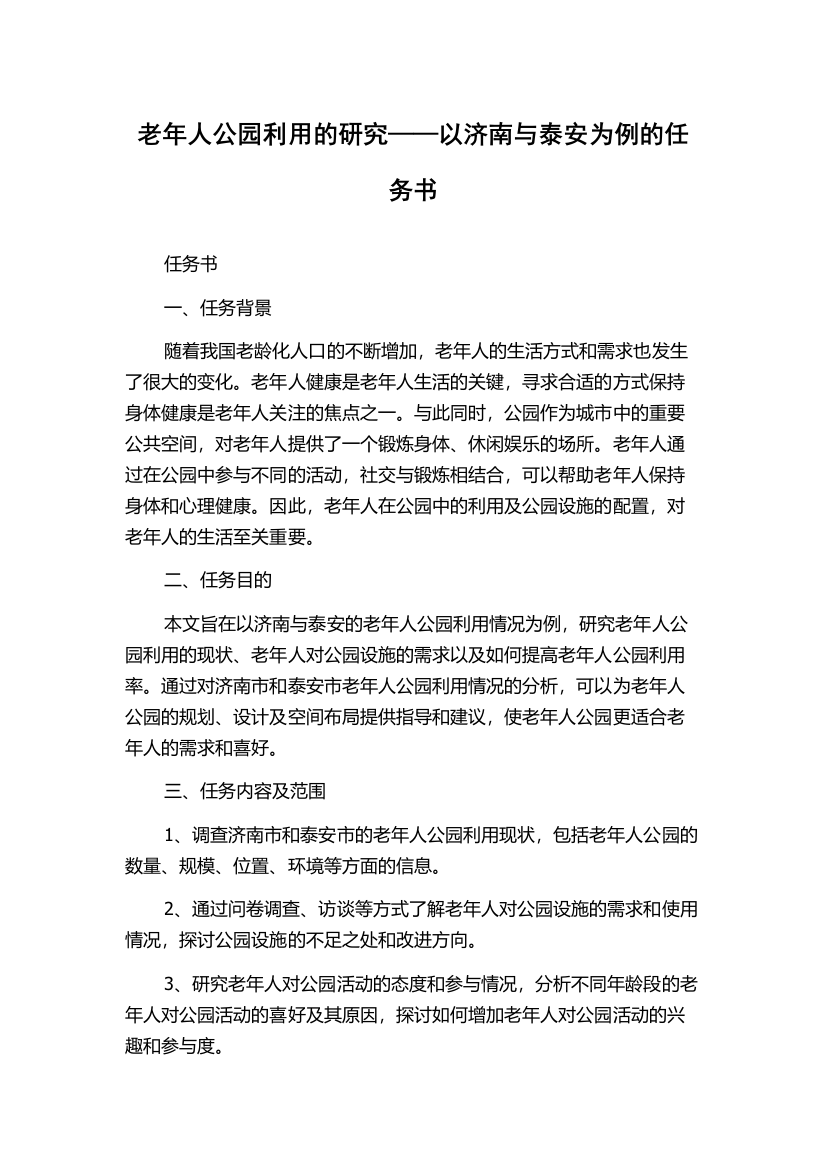 老年人公园利用的研究——以济南与泰安为例的任务书

任务书

一、任务背景

随着我国老龄化人口的不断增加，老年人的生活方式和需求也发生了很大的变化。老年人健康是老年人生活的关键，寻求合适的方式保持身体健康是老年人关注的焦点之一。与此同时，公园作为城市中的重要公共空间，对老年人提供了一个锻炼身体、休闲娱乐的场所。老年人通过在公园中参与不同的活动，社交与锻炼相结合，可以帮助老年人保持身体和心理健康。因此，老年人在公园中的利用及公园设施的配置，对老年人的生活至关重要。

二、任务目的

本文旨在以济南与泰安的老年人公园利用情况为例，研究老年人公园利用的现状、老年人对公园设施的需求以及如何提高老年人公园利用率。通过对济南市和泰安市老年人公园利用情况的分析，可以为老年人公园的规划、设计及空间布局提供指导和建议，使老年人公园更适合老年人的需求和喜好。

三、任务内容及范围

1、调查济南市和泰安市的老年人公园利用现状，包括老年人公园的数量、规模、位置、环境等方面的信息。

2、通过问卷调查、访谈等方式了解老年人对公园设施的需求和使用情况，探讨公园设施的不足之处和改进方向。

3、研究老年人对公园活动的态度和参与情况，分析不同年龄段的老年人对公园活动的喜好及其原因，探讨如何增加老年人对公园活动的兴趣和参与度。